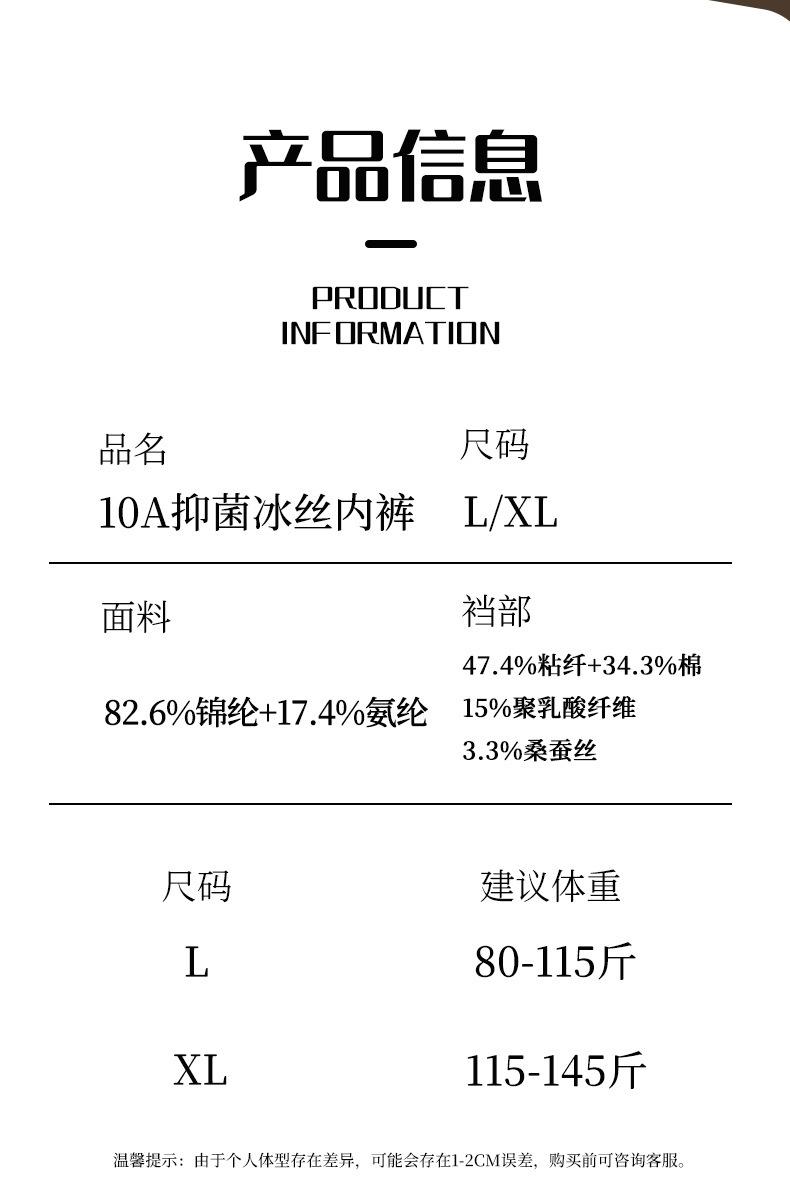 产品信息

PRODUCT
INFORMATION

品名
10A抑菌冰丝内裤

尺码
L/XL

面料
82.6%锦纶+17.4%氨纶

裆部
47.4%粘纤+34.3%棉
15%聚乳酸纤维
3.3%桑蚕丝

| 尺码 | 建议体重 |
|---|---|
| L | 80-115斤 |
| XL | 115-145斤 |

温馨提示：由于个人体型存在差异，可能会存在1-2CM误差，购买前可咨询客服。